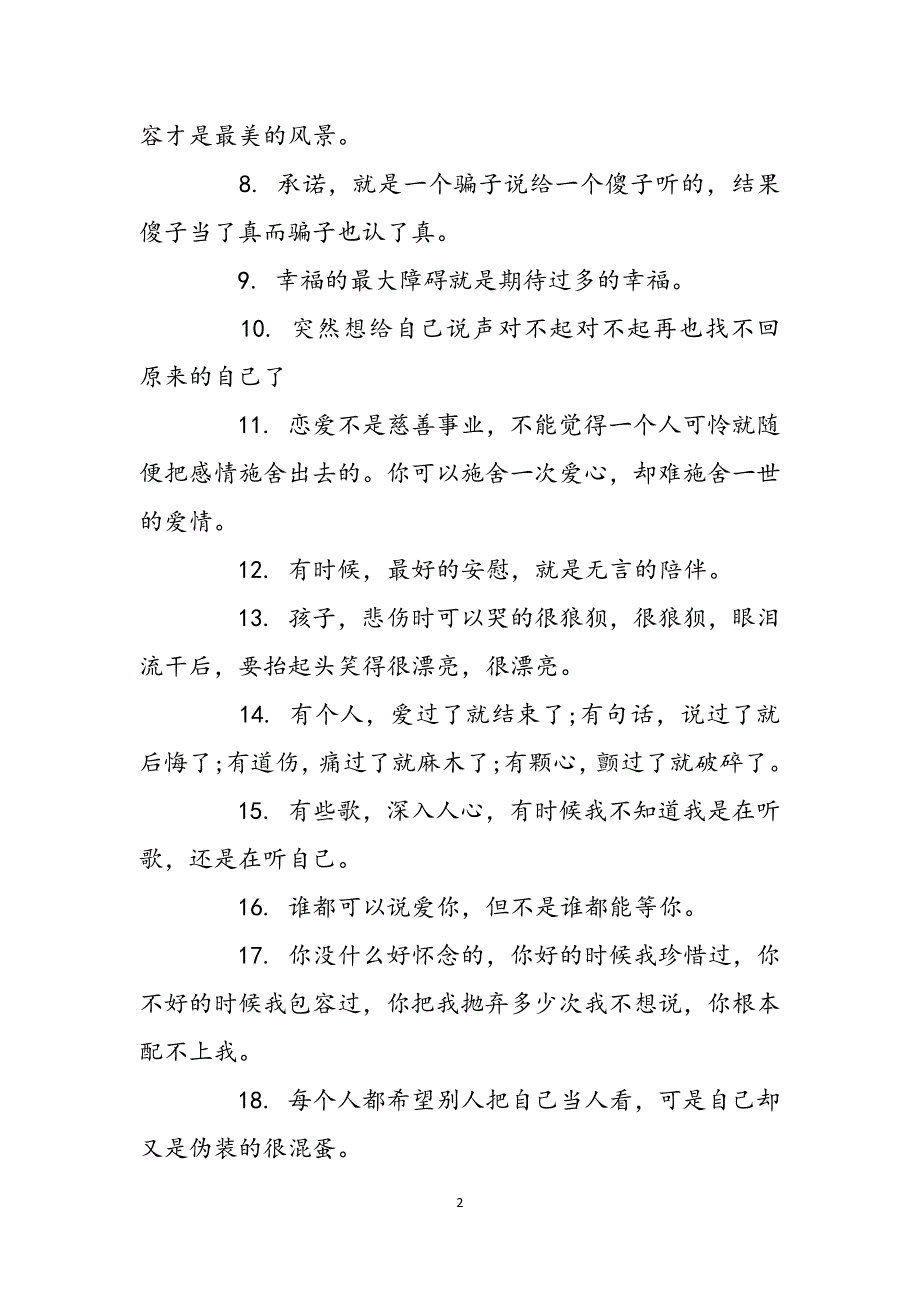 容才是最美的风景。

8. 承诺，就是一个骗子说给一个傻子听的，结果傻子当了真而骗子也认了真。

9. 幸福的最大障碍就是期待过多的幸福。

10. 突然想给自己说声对不起对不起再也找不回原来的自己了

11. 恋爱不是慈善事业，不能觉得一个人可怜就随便把感情施舍出去的。你可以施舍一次爱心，却难施舍一世的爱情。

12. 有时候，最好的安慰，就是无言的陪伴。

13. 孩子，悲伤时可以哭的很狼狈，很狼狈，眼泪流干后，要抬起头笑得很漂亮，很漂亮。

14. 有个人，爱过了就结束了;有句话，说过了就后悔了;有道伤，痛过了就麻木了;有颗心，颤过了就破碎了。

15. 有些歌，深入人心，有时候我不知道我是在听歌，还是在听自己。

16. 谁都可以说爱你，但不是谁都能等你。

17. 你没什么好怀念的，你好的时候我珍惜过，你不好的时候我包容过，你把我抛弃多少次我不想说，你根本配不上我。

18. 每个人都希望别人把自己当人看，可是自己却又是伪装的很混蛋。

2